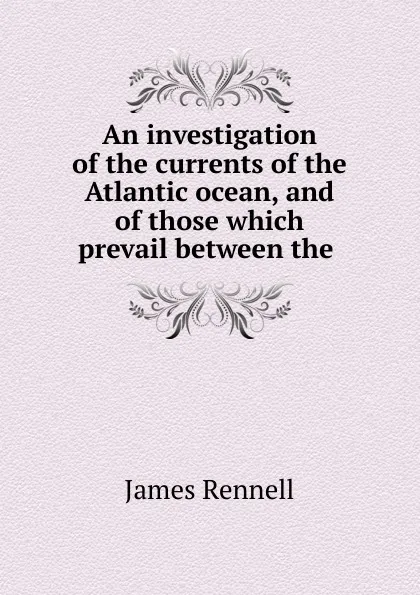 An investigation of the currents of the Atlantic ocean, and of those which prevail between the

James Rennell